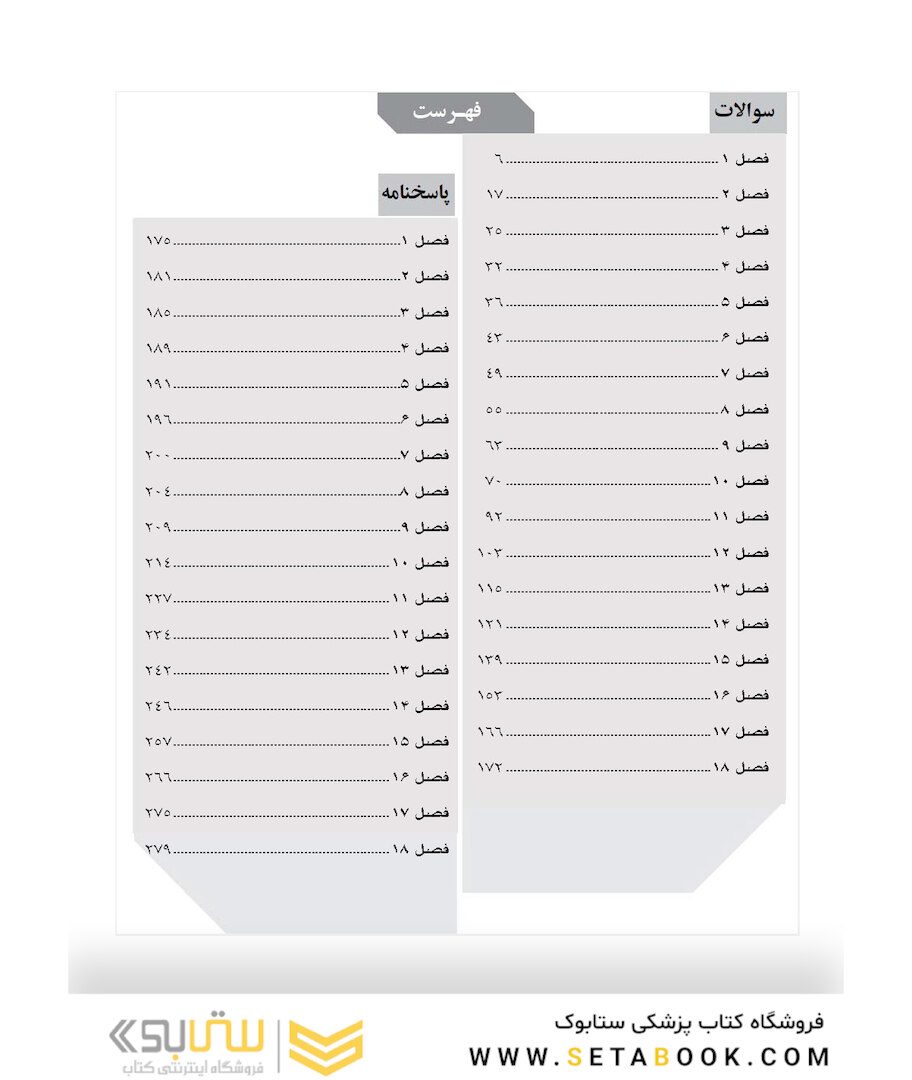 فهرست

سوالات

فصل ۱ ۶
فصل ۲ ۱۷
فصل ۳ ۲۵
فصل ۴ ۳۲
فصل ۵ ۳۶
فصل ۶ ۴۳
فصل ۷ ۴۹
فصل ۸ ۵۵
فصل ۹ ۶۳
فصل ۱۰ ۷۰
فصل ۱۱ ۹۲
فصل ۱۲ ۱۰۳
فصل ۱۳ ۱۱۵
فصل ۱۴ ۱۲۱
فصل ۱۵ ۱۳۹
فصل ۱۶ ۱۵۳
فصل ۱۷ ۱۶۶
فصل ۱۸ ۱۷۲

پاسخنامه

فصل ۱ ۱۷۵
فصل ۲ ۱۸۱
فصل ۳ ۱۸۵
فصل ۴ ۱۸۹
فصل ۵ ۱۹۱
فصل ۶ ۱۹۶
فصل ۷ ۲۰۰
فصل ۸ ۲۰۴
فصل ۹ ۲۰۹
فصل ۱۰ ۲۱۴
فصل ۱۱ ۲۲۷
فصل ۱۲ ۲۳۴
فصل ۱۳ ۲۴۲
فصل ۱۴ ۲۴۶
فصل ۱۵ ۲۵۷
فصل ۱۶ ۲۶۶
فصل ۱۷ ۲۷۵
فصل ۱۸ ۲۷۹

فروشگاه کتاب پزشکی ستابوک
WWW.SETABOOK.COM

ستابوک
فروشگاه اینترنتی کتاب